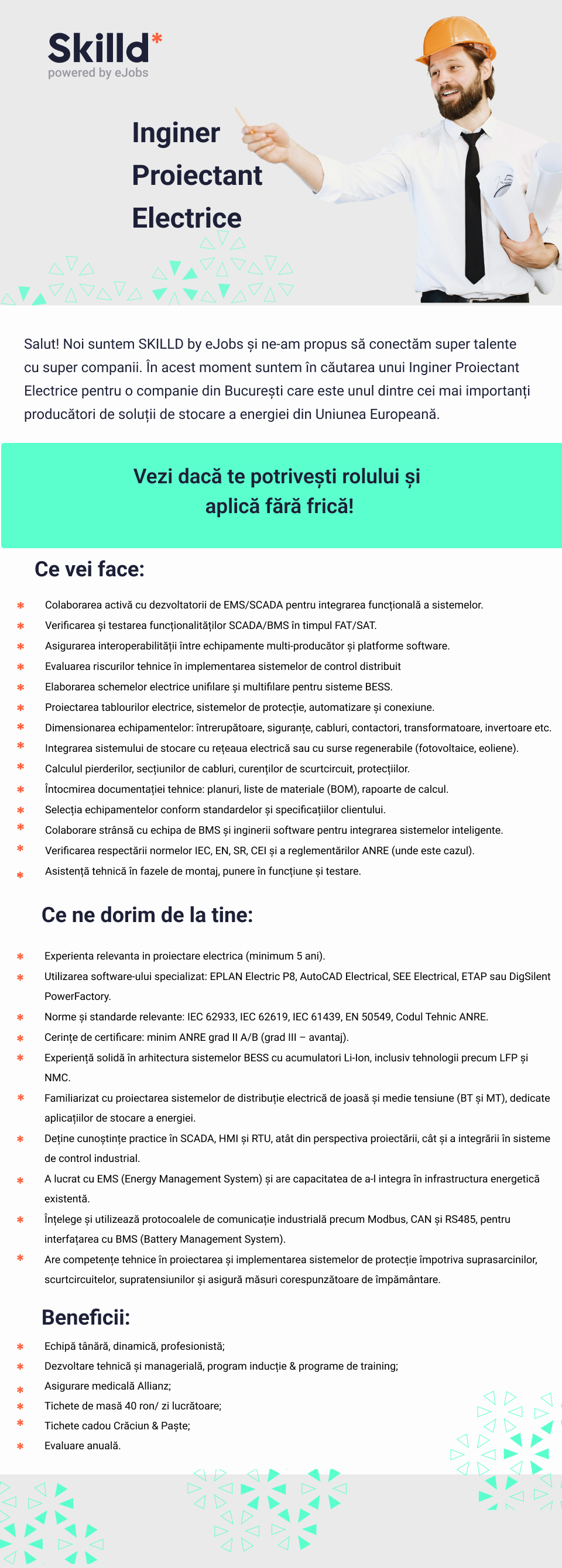 Skilld*
powered by eJobs

Inginer Proiectant Electrice

Salut! Noi suntem SKILLD by eJobs și ne-am propus să conectăm super talente cu super companii. În acest moment suntem în căutarea unui Inginer Proiectant Electrice pentru o companie din București care este unul dintre cei mai importanți producători de soluții de stocare a energiei din Uniunea Europeană.

Vezi dacă te potrivești rolului și aplică fără frică!

Ce vei face:

* Colaborarea activă cu dezvoltatorii de EMS/SCADA pentru integrarea funcțională a sistemelor.
* Verificarea și testarea funcționalităților SCADA/BMS în timpul FAT/SAT.
* Asigurarea interoperabilității între echipamente multi-producător și platforme software.
* Evaluarea riscurilor tehnice în implementarea sistemelor de control distribuit
* Elaborarea schemelor electrice unifilare și multifilare pentru sisteme BESS.
* Proiectarea tablourilor electrice, sistemelor de protecție, automatizare și conexiune.
* Dimensionarea echipamentelor: întrerupătoare, siguranțe, cabluri, contactori, transformatoare, invertoare etc.
* Integrarea sistemului de stocare cu rețeaua electrică sau cu surse regenerabile (fotovoltaice, eoliene).
* Calculul pierderilor, secțiunilor de cabluri, curenților de scurtcircuit, protecțiilor.
* Întocmirea documentației tehnice: planuri, liste de materiale (BOM), rapoarte de calcul.
* Selecția echipamentelor conform standardelor și specificațiilor clientului.
* Colaborare strânsă cu echipa de BMS și inginerii software pentru integrarea sistemelor inteligente.
* Verificarea respectării normelor IEC, EN, SR, CEI și a reglementărilor ANRE (unde este cazul).
* Asistență tehnică în fazele de montaj, punere în funcțiune și testare.

Ce ne dorim de la tine:

* Experienta relevanta in proiectare electrica (minimum 5 ani).
* Utilizarea software-ului specializat: EPLAN Electric P8, AutoCAD Electrical, SEE Electrical, ETAP sau DigSilent PowerFactory.
* Norme și standarde relevante: IEC 62933, IEC 62619, IEC 61439, EN 50549, Codul Tehnic ANRE.
* Cerințe de certificare: minim ANRE grad II A/B (grad III – avantaj).
* Experiență solidă în arhitectura sistemelor BESS cu acumulatori Li-Ion, inclusiv tehnologii precum LFP și NMC.
* Familiarizat cu proiectarea sistemelor de distribuție electrică de joasă și medie tensiune (BT și MT), dedicate aplicațiilor de stocare a energiei.
* Deține cunoștințe practice în SCADA, HMI și RTU, atât din perspectiva proiectării, cât și a integrării în sisteme de control industrial.
* A lucrat cu EMS (Energy Management System) și are capacitatea de a-l integra în infrastructura energetică existentă.
* Înțelege și utilizează protocoalele de comunicație industrială precum Modbus, CAN și RS485, pentru interfațarea cu BMS (Battery Management System).
* Are competențe tehnice în proiectarea și implementarea sistemelor de protecție împotriva suprasarcinilor, scurtcircuitelor, supratensiunilor și asigură măsuri corespunzătoare de împământare.

Beneficii:

* Echipă tânără, dinamică, profesionistă;
* Dezvoltare tehnică și managerială, program inducție & programe de training;
* Asigurare medicală Allianz;
* Tichete de masă 40 ron/ zi lucrătoare;
* Tichete cadou Crăciun & Paște;
* Evaluare anuală.